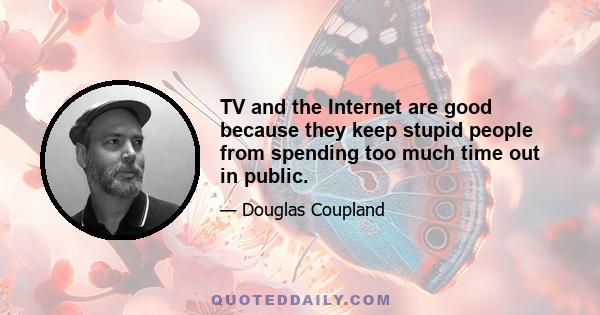 TV and the Internet are good because they keep stupid people from spending too much time out in public.

— Douglas Coupland

QUOTEDDAILY.COM